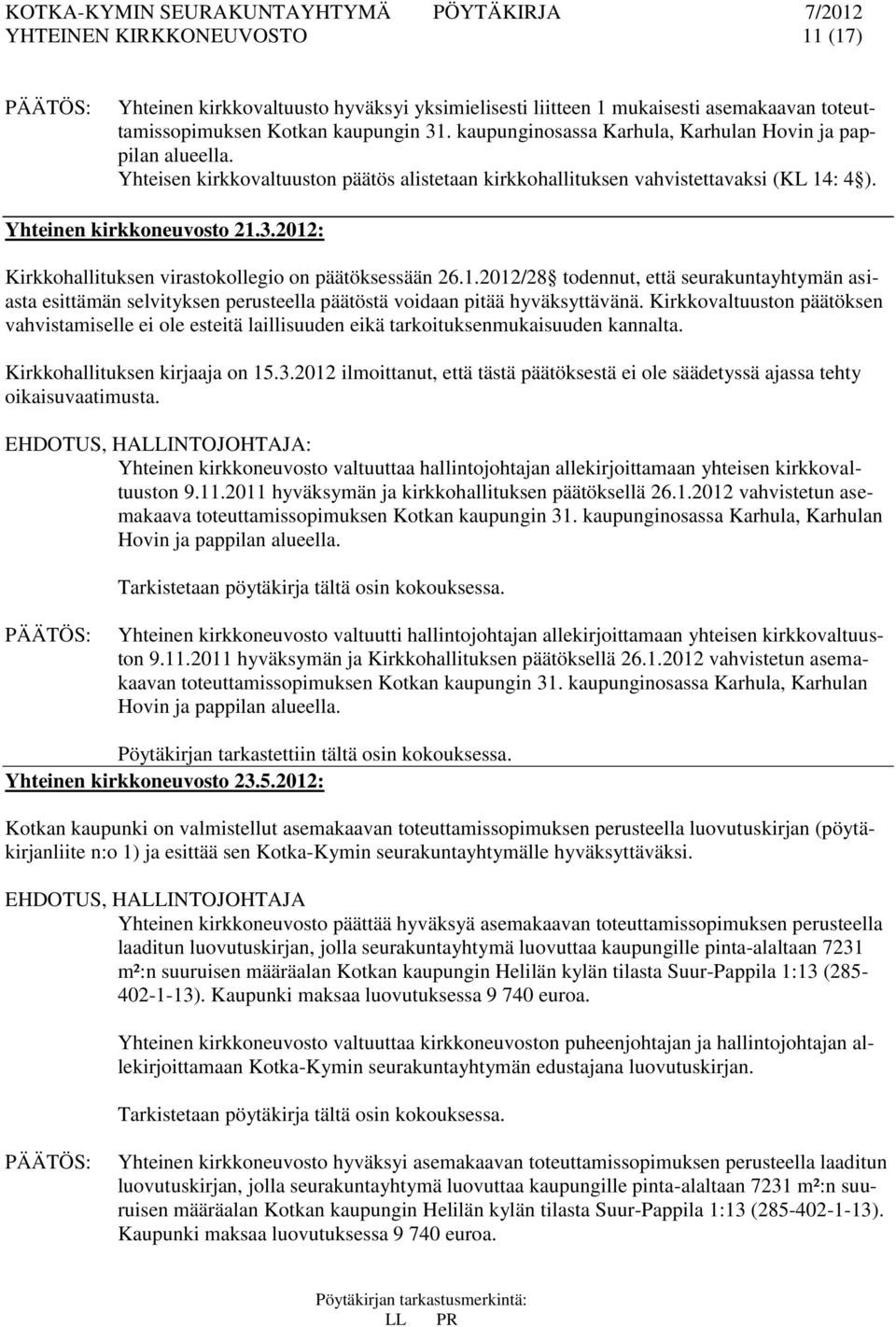 KOTKA-KYMIN SEURAKUNTAYHTYMÄ PÖYTÄKIRJA 7/2012
YHTEINEN KIRKKONEUVOSTO 11 (17)

PÄÄTÖS: Yhteinen kirkkovaltuusto hyväksyi yksimielisesti liitteen 1 mukaisesti asemakaavan toteuttamissopimuksen Kotkan kaupungin 31. kaupunginosassa Karhula, Karhulan Hovin ja pappilan alueella.
Yhteisen kirkkovaltuuston päätös alistetaan kirkkohallituksen vahvistettavaksi (KL 14: 4§).

Yhteinen kirkkoneuvosto 21.3.2012:

Kirkkohallituksen virastokollegio on päätöksessään 26.1.2012/28§ todennut, että seurakuntayhtymän asiasta esittämän selvityksen perusteella päätöstä voidaan pitää hyväksyttävänä. Kirkkovaltuuston päätöksen vahvistamiselle ei ole esteitä laillisuuden eikä tarkoituksenmukaisuuden kannalta.

Kirkkohallituksen kirjaaja on 15.3.2012 ilmoittanut, että tästä päätöksestä ei ole säädetyssä ajassa tehty oikaisuvaatimusta.

EHDOTUS, HALLINTOJOHTAJA:
Yhteinen kirkkoneuvosto valtuuttaa hallintojohtajan allekirjoittamaan yhteisen kirkkovaltuuston 9.11.2011 hyväksymän ja kirkkohallituksen päätöksellä 26.1.2012 vahvistetun asemakaava toteuttamissopimuksen Kotkan kaupungin 31. kaupunginosassa Karhula, Karhulan Hovin ja pappilan alueella.

Tarkistetaan pöytäkirja tältä osin kokouksessa.

PÄÄTÖS: Yhteinen kirkkoneuvosto valtuutti hallintojohtajan allekirjoittamaan yhteisen kirkkovaltuuston 9.11.2011 hyväksymän ja Kirkkohallituksen päätöksellä 26.1.2012 vahvistetun asemakaavan toteuttamissopimuksen Kotkan kaupungin 31. kaupunginosassa Karhula, Karhulan Hovin ja pappilan alueella.

Pöytäkirjan tarkastettiin tältä osin kokouksessa.

Yhteinen kirkkoneuvosto 23.5.2012:

Kotkan kaupunki on valmistellut asemakaavan toteuttamissopimuksen perusteella luovutuskirjan (pöytäkirjanliite n:o 1) ja esittää sen Kotka-Kymin seurakuntayhtymälle hyväksyttäväksi.

EHDOTUS, HALLINTOJOHTAJA
Yhteinen kirkkoneuvosto päättää hyväksyä asemakaavan toteuttamissopimuksen perusteella laaditun luovutuskirjan, jolla seurakuntayhtymä luovuttaa kaupungille pinta-alaltaan 7231 m²:n suuruisen määräalan Kotkan kaupungin Helilän kylän tilasta Suur-Pappila 1:13 (285-402-1-13). Kaupunki maksaa luovutuksessa 9 740 euroa.

Yhteinen kirkkoneuvosto valtuuttaa kirkkoneuvoston puheenjohtajan ja hallintojohtajan allekirjoittamaan Kotka-Kymin seurakuntayhtymän edustajana luovutuskirjan.

Tarkistetaan pöytäkirja tältä osin kokouksessa.

PÄÄTÖS: Yhteinen kirkkoneuvosto hyväksyi asemakaavan toteuttamissopimuksen perusteella laaditun luovutuskirjan, jolla seurakuntayhtymä luovuttaa kaupungille pinta-alaltaan 7231 m²:n suuruisen määräalan Kotkan kaupungin Helilän kylän tilasta Suur-Pappila 1:13 (285-402-1-13). Kaupunki maksaa luovutuksessa 9 740 euroa.

Pöytäkirjan tarkastusmerkintä:
LL PR